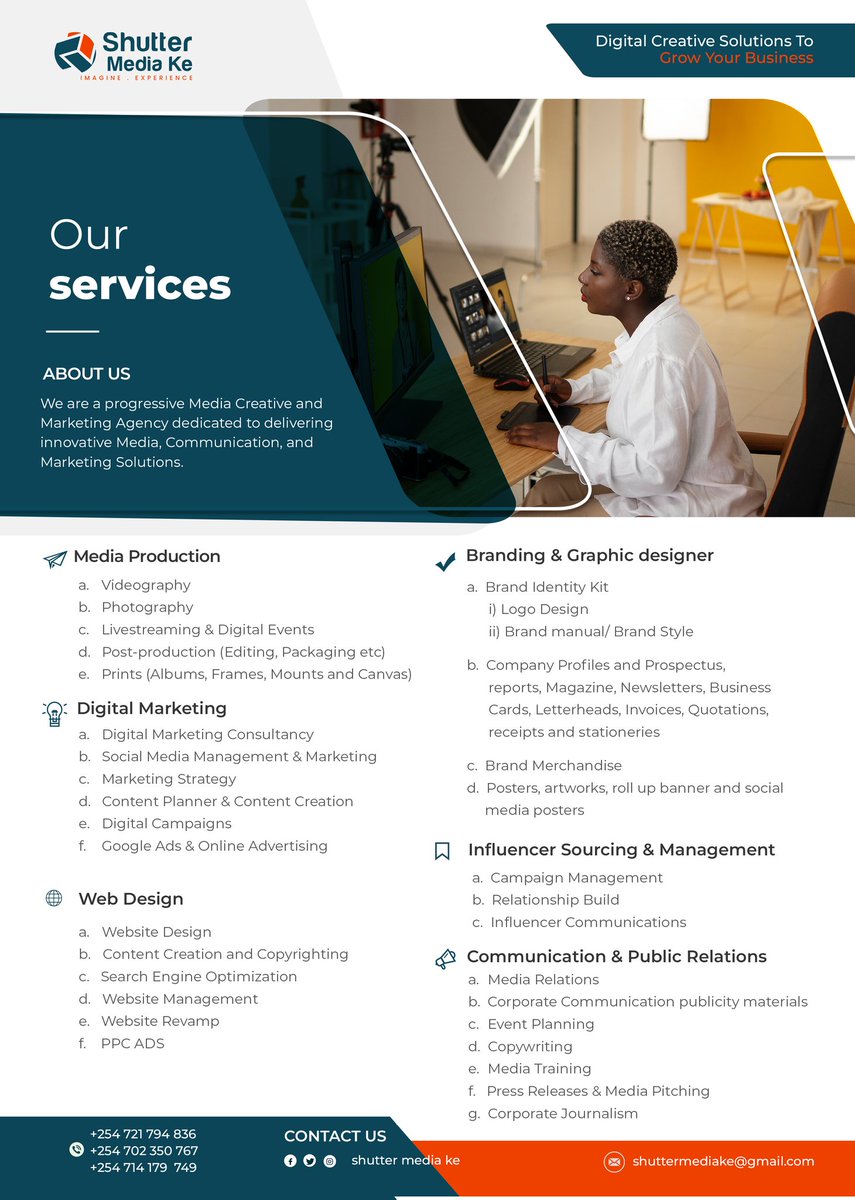 Shutter Media Ke
IMAGINE . EXPERIENCE

Digital Creative Solutions To
Grow Your Business

Our
services

ABOUT US

We are a progressive Media Creative and Marketing Agency dedicated to delivering innovative Media, Communication, and Marketing Solutions.

Media Production
a. Videography
b. Photography
c. Livestreaming & Digital Events
d. Post-production (Editing, Packaging etc)
e. Prints (Albums, Frames, Mounts and Canvas)

Digital Marketing
a. Digital Marketing Consultancy
b. Social Media Management & Marketing
c. Marketing Strategy
d. Content Planner & Content Creation
e. Digital Campaigns
f. Google Ads & Online Advertising

Web Design
a. Website Design
b. Content Creation and Copyrighting
c. Search Engine Optimization
d. Website Management
e. Website Revamp
f. PPC ADS

Branding & Graphic designer
a. Brand Identity Kit
i) Logo Design
ii) Brand manual/ Brand Style

b. Company Profiles and Prospectus, reports, Magazine, Newsletters, Business Cards, Letterheads, Invoices, Quotations, receipts and stationeries

c. Brand Merchandise
d. Posters, artworks, roll up banner and social media posters

Influencer Sourcing & Management
a. Campaign Management
b. Relationship Build
c. Influencer Communications

Communication & Public Relations
a. Media Relations
b. Corporate Communication publicity materials
c. Event Planning
d. Copywriting
e. Media Training
f. Press Releases & Media Pitching
g. Corporate Journalism

+254 721 794 836
+254 702 350 767
+254 714 179 749

CONTACT US
shutter media ke

shuttermediake@gmail.com